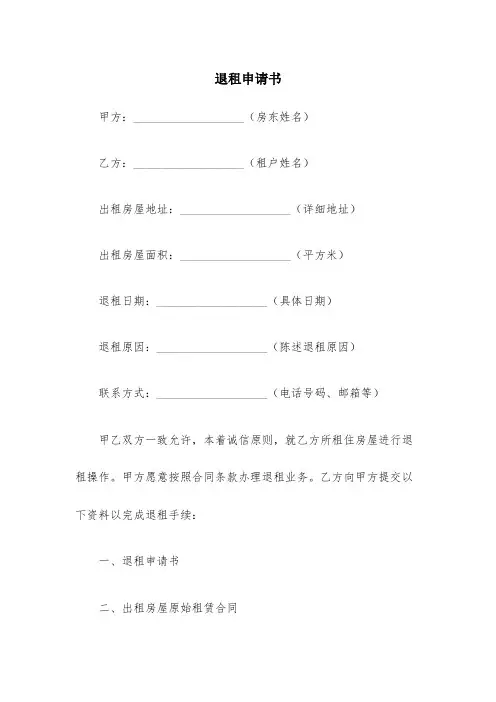 退租申请书

甲方：____________________（房东姓名）

乙方：____________________（租户姓名）

出租房屋地址：____________________（详细地址）

出租房屋面积：____________________（平方米）

退租日期：____________________（具体日期）

退租原因：____________________（陈述退租原因）

联系方式：____________________（电话号码、邮箱等）

甲乙双方一致允许，本着诚信原则，就乙方所租住房屋进行退租操作。甲方愿意按照合同条款办理退租业务。乙方向甲方提交以下资料以完成退租手续：

一、退租申请书

二、出租房屋原始租赁合同